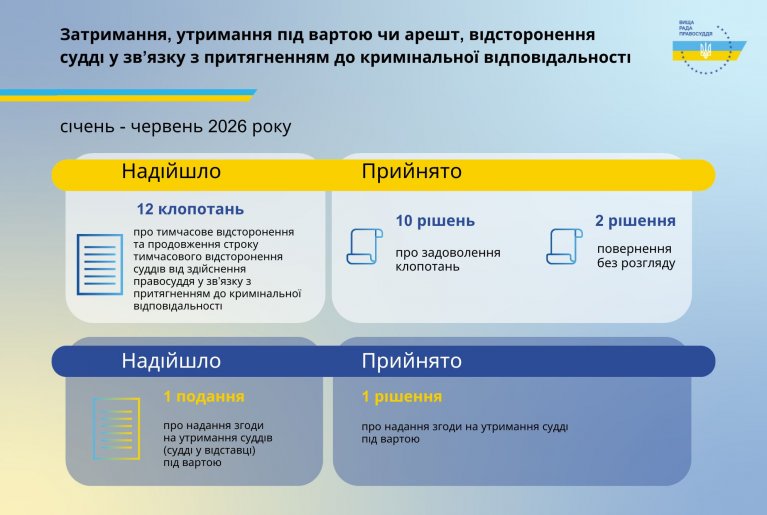 Затримання, утримання під вартою чи арешт, відсторонення судді у зв'язку з притягненням до кримінальної відповідальності

ВИЩА РАДА ПРАВОСУДДЯ

січень - червень 2026 року

Надійшло

12 клопотань

про тимчасове відсторонення та продовження строку тимчасового відсторонення суддів від здійснення правосуддя у зв'язку з притягненням до кримінальної відповідальності

Прийнято

10 рішень

про задоволення клопотань

2 рішення

повернення без розгляду

Надійшло

1 подання

про надання згоди на утримання суддів (судді у відставці) під вартою

Прийнято

1 рішення

про надання згоди на утримання судді під вартою